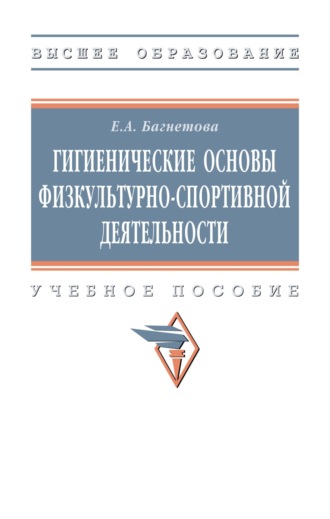 ВЫСШЕЕ ОБРАЗОВАНИЕ

Е.А. Багнетова

ГИГИЕНИЧЕСКИЕ ОСНОВЫ ФИЗКУЛЬТУРНО-СПОРТИВНОЙ ДЕЯТЕЛЬНОСТИ

УЧЕБНОЕ ПОСОБИЕ